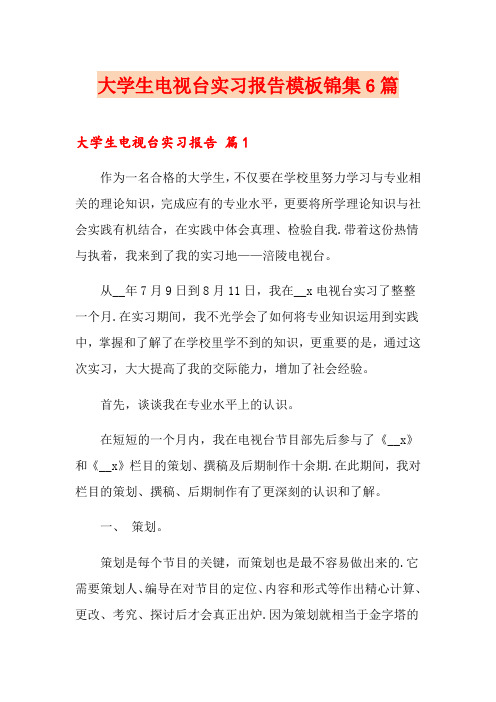 大学生电视台实习报告模板锦集6篇

大学生电视台实习报告 篇1

作为一名合格的大学生，不仅要在学校里努力学习与专业相关的理论知识，完成应有的专业水平，更要将所学理论知识与社会实践有机结合，在实践中体会真理、检验自我.带着这份热情与执着，我来到了我的实习地——涪陵电视台。

从__年7月9日到8月11日，我在__x电视台实习了整整一个月.在实习期间，我不光学会了如何将专业知识运用到实践中，掌握和了解了在学校里学不到的知识，更重要的是，通过这次实习，大大提高了我的交际能力，增加了社会经验。

首先，谈谈我在专业水平上的认识。

在短短的一个月内，我在电视台节目部先后参与了《__x》和《__x》栏目的策划、撰稿及后期制作十余期.在此期间，我对栏目的策划、撰稿、后期制作有了更深刻的认识和了解。

一、 策划。

策划是每个节目的关键，而策划也是最不容易做出来的.它需要策划人、编导在对节目的定位、内容和形式等作出精心计算、更改、考究、探讨后才会真正出炉.因为策划就相当于金字塔的